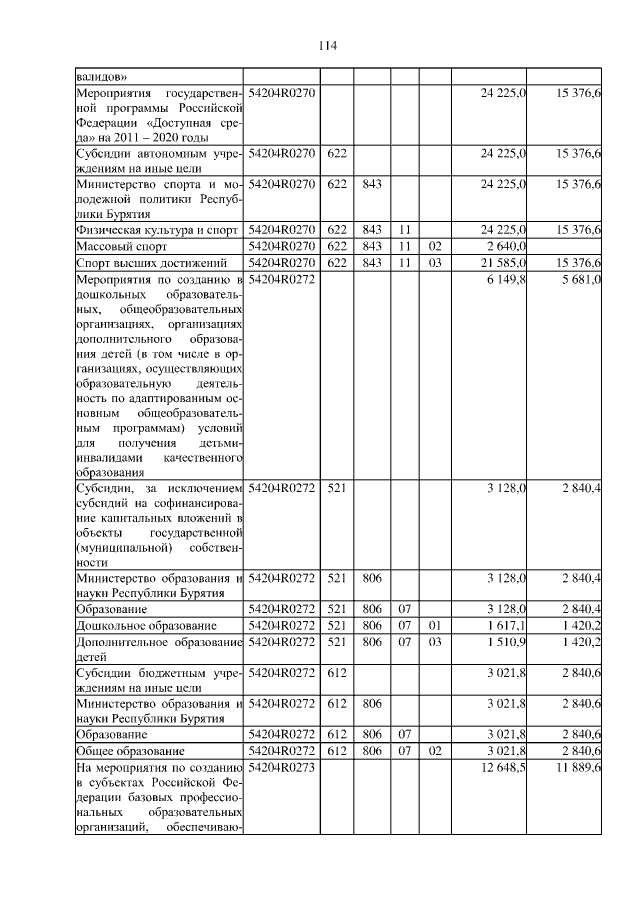 114

| | | | | | | | |
|---|---|---|---|---|---|---|---|
| валидов» | | | | | | | |
| Мероприятия государственной программы Российской Федерации «Доступная среда» на 2011 – 2020 годы | 54204R0270 | | | | | 24 225,0 | 15 376,6 |
| Субсидии автономным учреждениям на иные цели | 54204R0270 | 622 | | | | 24 225,0 | 15 376,6 |
| Министерство спорта и молодежной политики Республики Бурятия | 54204R0270 | 622 | 843 | | | 24 225,0 | 15 376,6 |
| Физическая культура и спорт | 54204R0270 | 622 | 843 | 11 | | 24 225,0 | 15 376,6 |
| Массовый спорт | 54204R0270 | 622 | 843 | 11 | 02 | 2 640,0 | |
| Спорт высших достижений | 54204R0270 | 622 | 843 | 11 | 03 | 21 585,0 | 15 376,6 |
| Мероприятия по созданию в дошкольных образовательных, общеобразовательных организациях, организациях дополнительного образования детей (в том числе в организациях, осуществляющих образовательную деятельность по адаптированным основным общеобразовательным программам) условий для получения детьми-инвалидами качественного образования | 54204R0272 | | | | | 6 149,8 | 5 681,0 |
| Субсидии, за исключением субсидий на софинансирование капитальных вложений в объекты государственной (муниципальной) собственности | 54204R0272 | 521 | | | | 3 128,0 | 2 840,4 |
| Министерство образования и науки Республики Бурятия | 54204R0272 | 521 | 806 | | | 3 128,0 | 2 840,4 |
| Образование | 54204R0272 | 521 | 806 | 07 | | 3 128,0 | 2 840,4 |
| Дошкольное образование | 54204R0272 | 521 | 806 | 07 | 01 | 1 617,1 | 1 420,2 |
| Дополнительное образование детей | 54204R0272 | 521 | 806 | 07 | 03 | 1 510,9 | 1 420,2 |
| Субсидии бюджетным учреждениям на иные цели | 54204R0272 | 612 | | | | 3 021,8 | 2 840,6 |
| Министерство образования и науки Республики Бурятия | 54204R0272 | 612 | 806 | | | 3 021,8 | 2 840,6 |
| Образование | 54204R0272 | 612 | 806 | 07 | | 3 021,8 | 2 840,6 |
| Общее образование | 54204R0272 | 612 | 806 | 07 | 02 | 3 021,8 | 2 840,6 |
| На мероприятия по созданию в субъектах Российской Федерации базовых профессиональных образовательных организаций, обеспечиваю- | 54204R0273 | | | | | 12 648,5 | 11 889,6 |